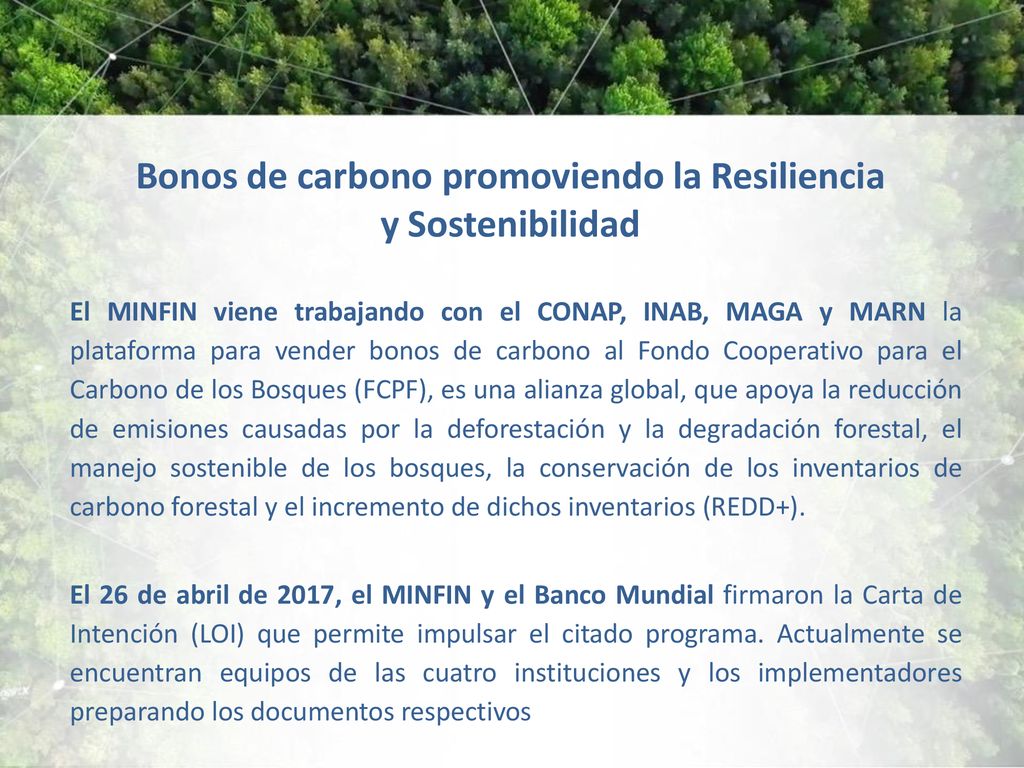 Bonos de carbono promoviendo la Resiliencia y Sostenibilidad

El MINFIN viene trabajando con el CONAP, INAB, MAGA y MARN la plataforma para vender bonos de carbono al Fondo Cooperativo para el Carbono de los Bosques (FCPF), es una alianza global, que apoya la reducción de emisiones causadas por la deforestación y la degradación forestal, el manejo sostenible de los bosques, la conservación de los inventarios de carbono forestal y el incremento de dichos inventarios (REDD+).

El 26 de abril de 2017, el MINFIN y el Banco Mundial firmaron la Carta de Intención (LOI) que permite impulsar el citado programa. Actualmente se encuentran equipos de las cuatro instituciones y los implementadores preparando los documentos respectivos